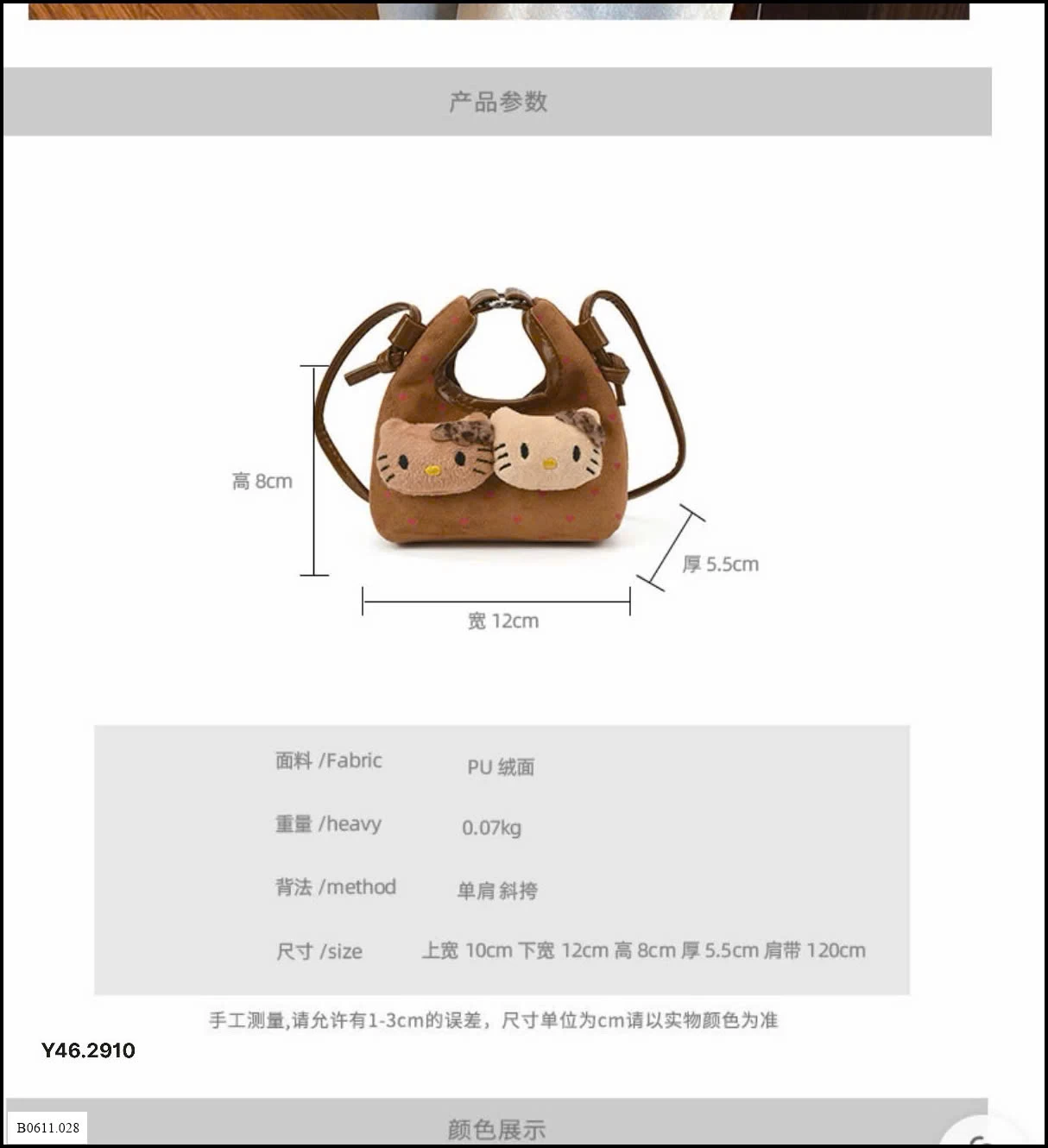 产品参数

高 8cm

厚 5.5cm

宽 12cm

面料 /Fabric PU 绒面

重量 /heavy 0.07kg

背法 /method 单肩 斜挎

尺寸 /size 上宽 10cm 下宽 12cm 高 8cm 厚 5.5cm 肩带 120cm

手工测量,请允许有1-3cm的误差，尺寸单位为cm请以实物颜色为准

Y46.2910

B0611.028

颜色展示